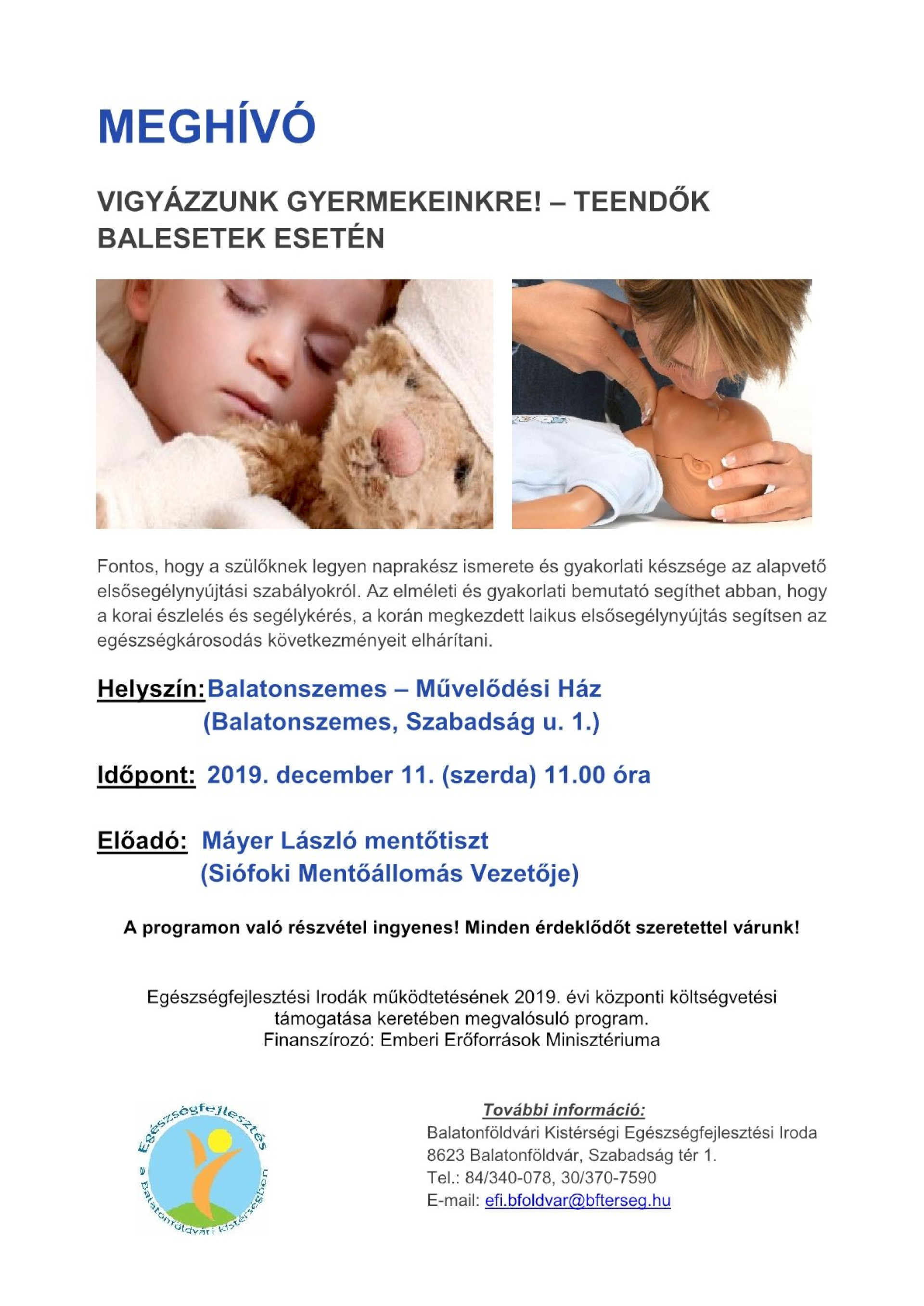 MEGHÍVÓ

VIGYÁZZUNK GYERMEKEINKRE! – TEENDŐK BALESETEK ESETÉN

Fontos, hogy a szülőknek legyen naprakész ismerete és gyakorlati készsége az alapvető elsősegélynyújtási szabályokról. Az elméleti és gyakorlati bemutató segíthet abban, hogy a korai észlelés és segélykérés, a korán megkezdett laikus elsősegélynyújtás segítsen az egészségkárosodás következményeit elhárítani.

Helyszín: Balatonszemes – Művelődési Ház (Balatonszemes, Szabadság u. 1.)

Időpont: 2019. december 11. (szerda) 11.00 óra

Előadó: Máyer László mentőtiszt (Siófoki Mentőállomás Vezetője)

A programon való részvétel ingyenes! Minden érdeklődőt szeretettel várunk!

Egészségfejlesztési Irodák működtetésének 2019. évi központi költségvetési támogatása keretében megvalósuló program.
Finanszírozó: Emberi Erőforrások Minisztériuma

Egészségfejlesztés a Balatonföldvári kistérségben

További információ:
Balatonföldvári Kistérségi Egészségfejlesztési Iroda
8623 Balatonföldvár, Szabadság tér 1.
Tel.: 84/340-078, 30/370-7590
E-mail: efi.bfoldvar@bfterseg.hu